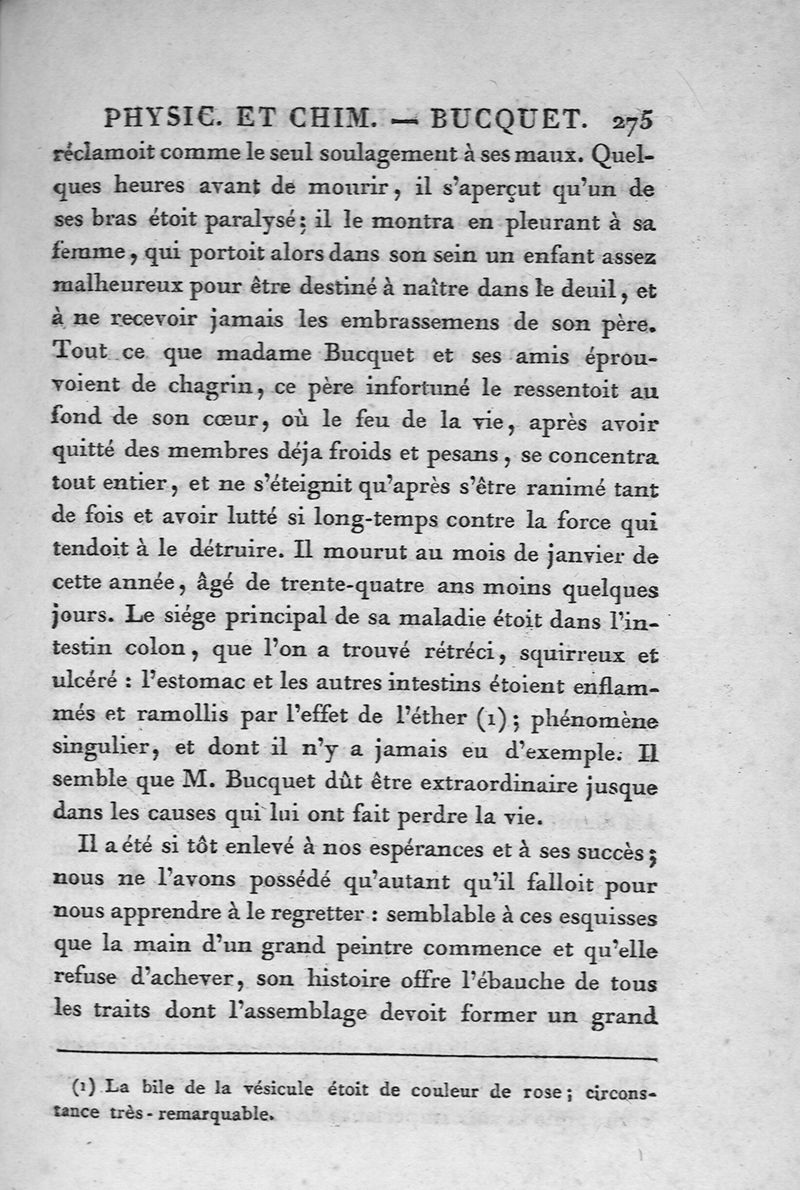 PHYSIC. ET CHIM. — BUCQUET. 275

réclamoit comme le seul soulagement à ses maux. Quelques heures avant de mourir, il s'aperçut qu'un de ses bras étoit paralysé; il le montra en pleurant à sa femme, qui portoit alors dans son sein un enfant assez malheureux pour être destiné à naître dans le deuil, et à ne recevoir jamais les embrassemens de son père. Tout ce que madame Bucquet et ses amis éprouvoient de chagrin, ce père infortuné le ressentoit au fond de son cœur, où le feu de la vie, après avoir quitté des membres déja froids et pesans, se concentra tout entier, et ne s'éteignit qu'après s'être ranimé tant de fois et avoir lutté si long-temps contre la force qui tendoit à le détruire. Il mourut au mois de janvier de cette année, âgé de trente-quatre ans moins quelques jours. Le siége principal de sa maladie étoit dans l'intestin colon, que l'on a trouvé rétréci, squirreux et ulcéré : l'estomac et les autres intestins étoient enflammés et ramollis par l'effet de l'éther (1); phénomène singulier, et dont il n'y a jamais eu d'exemple. Il semble que M. Bucquet dût être extraordinaire jusque dans les causes qui lui ont fait perdre la vie.

Il a été si tôt enlevé à nos espérances et à ses succès; nous ne l'avons possédé qu'autant qu'il falloit pour nous apprendre à le regretter : semblable à ces esquisses que la main d'un grand peintre commence et qu'elle refuse d'achever, son histoire offre l'ébauche de tous les traits dont l'assemblage devoit former un grand

(1) La bile de la vésicule étoit de couleur de rose; circonstance très-remarquable.